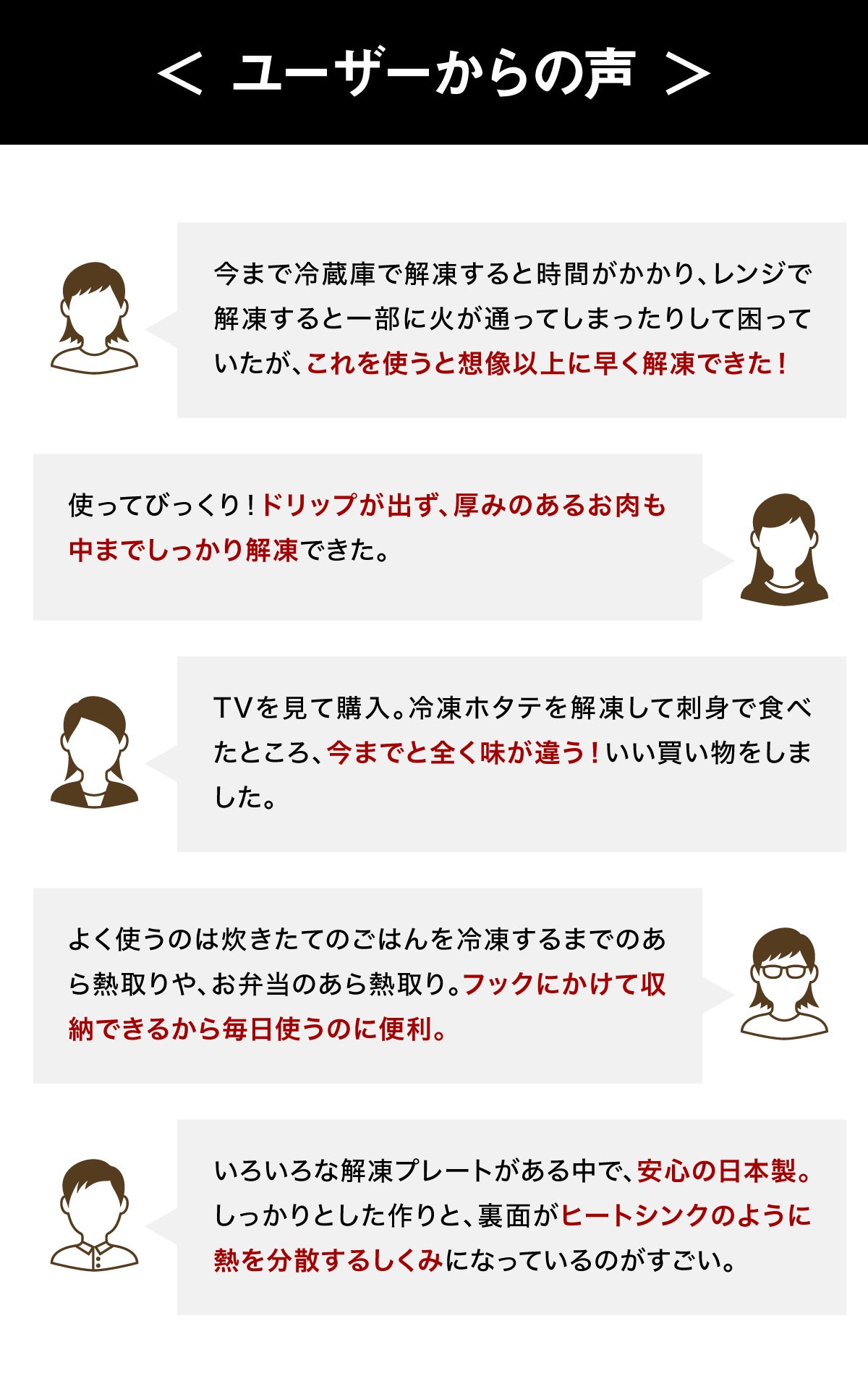 < ユーザーからの声 >

今まで冷蔵庫で解凍すると時間がかかり、レンジで解凍すると一部に火が通ってしまったりして困っていたが、これを使うと想像以上に早く解凍できた！

使ってびっくり！ドリップが出ず、厚みのあるお肉も中までしっかり解凍できた。

TVを見て購入。冷凍ホタテを解凍して刺身で食べたところ、今までと全く味が違う！いい買い物をしました。

よく使うのは炊きたてのごはんを冷凍するまでのあら熱取りや、お弁当のあら熱取り。フックにかけて収納できるから毎日使うのに便利。

いろいろな解凍プレートがある中で、安心の日本製。しっかりとした作りと、裏面がヒートシンクのように熱を分散するしくみになっているのがすごい。